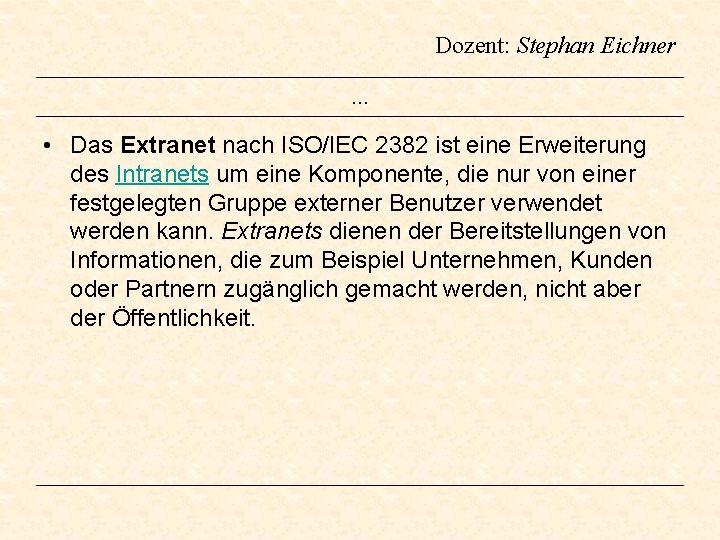 Dozent: Stephan Eichner

...

• Das Extranet nach ISO/IEC 2382 ist eine Erweiterung des Intranets um eine Komponente, die nur von einer festgelegten Gruppe externer Benutzer verwendet werden kann. Extranets dienen der Bereitstellungen von Informationen, die zum Beispiel Unternehmen, Kunden oder Partnern zugänglich gemacht werden, nicht aber der Öffentlichkeit.